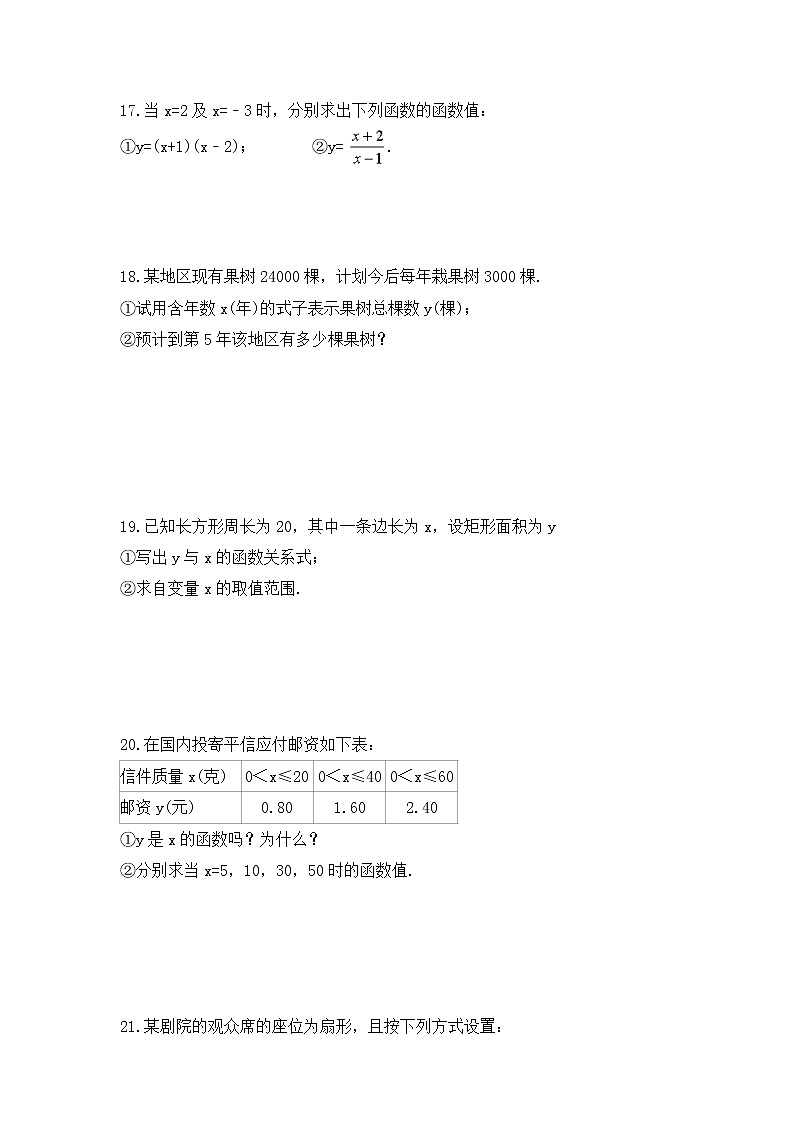 17.当 x=2 及 x=﹣3 时，分别求出下列函数的函数值：

①y=(x+1)(x﹣2)；　　②y= $\frac{x+2}{x-1}$.

18.某地区现有果树 24000 棵，计划今后每年栽果树 3000 棵.

①试用含年数 x(年)的式子表示果树总棵数 y(棵)；

②预计到第 5 年该地区有多少棵果树？

19.已知长方形周长为 20，其中一条边长为 x，设矩形面积为 y

①写出 y 与 x 的函数关系式；

②求自变量 x 的取值范围.

20.在国内投寄平信应付邮资如下表：

| 信件质量 x(克) | 0＜x≤20 | 0＜x≤40 | 0＜x≤60 |
|---|---|---|---|
| 邮资 y(元) | 0.80 | 1.60 | 2.40 |

①y 是 x 的函数吗？为什么？

②分别求当 x=5，10，30，50 时的函数值.

21.某剧院的观众席的座位为扇形，且按下列方式设置：